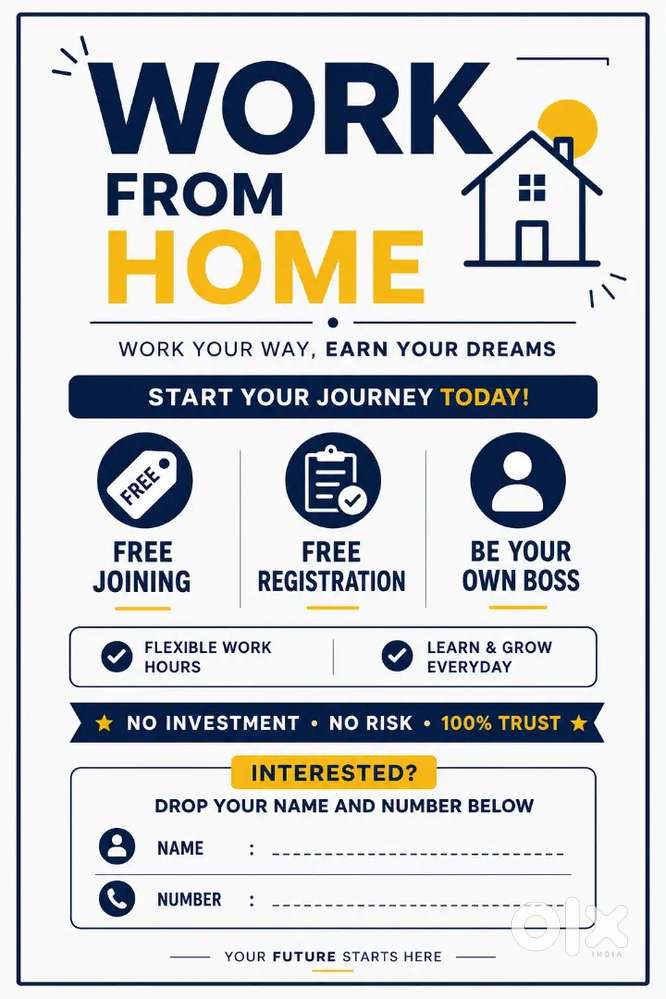 WORK
FROM
HOME

WORK YOUR WAY, EARN YOUR DREAMS

START YOUR JOURNEY TODAY!

FREE

FREE
JOINING

FREE
REGISTRATION

BE YOUR
OWN BOSS

FLEXIBLE WORK
HOURS

LEARN & GROW
EVERYDAY

★ NO INVESTMENT • NO RISK • 100% TRUST ★

INTERESTED?

DROP YOUR NAME AND NUMBER BELOW

NAME : ____

NUMBER : ____

YOUR FUTURE STARTS HERE

olx
INDIA